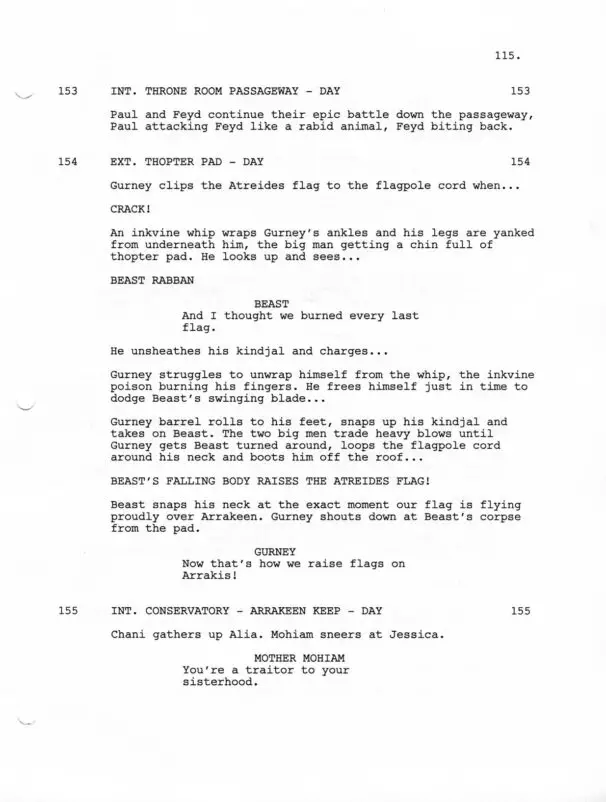 115.

153 INT. THRONE ROOM PASSAGEWAY - DAY 153

Paul and Feyd continue their epic battle down the passageway, Paul attacking Feyd like a rabid animal, Feyd biting back.

154 EXT. THOPTER PAD - DAY 154

Gurney clips the Atreides flag to the flagpole cord when...

CRACK!

An inkvine whip wraps Gurney's ankles and his legs are yanked from underneath him, the big man getting a chin full of thopter pad. He looks up and sees...

BEAST RABBAN

BEAST
And I thought we burned every last flag.

He unsheathes his kindjal and charges...

Gurney struggles to unwrap himself from the whip, the inkvine poison burning his fingers. He frees himself just in time to dodge Beast's swinging blade...

Gurney barrel rolls to his feet, snaps up his kindjal and takes on Beast. The two big men trade heavy blows until Gurney gets Beast turned around, loops the flagpole cord around his neck and boots him off the roof...

BEAST'S FALLING BODY RAISES THE ATREIDES FLAG!

Beast snaps his neck at the exact moment our flag is flying proudly over Arrakeen. Gurney shouts down at Beast's corpse from the pad.

GURNEY
Now that's how we raise flags on Arrakis!

155 INT. CONSERVATORY - ARRAKEEN KEEP - DAY 155

Chani gathers up Alia. Mohiam sneers at Jessica.

MOTHER MOHIAM
You're a traitor to your sisterhood.